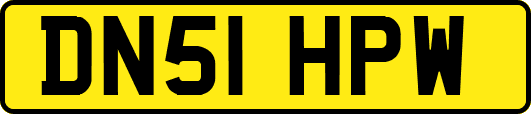 DN51 HPW